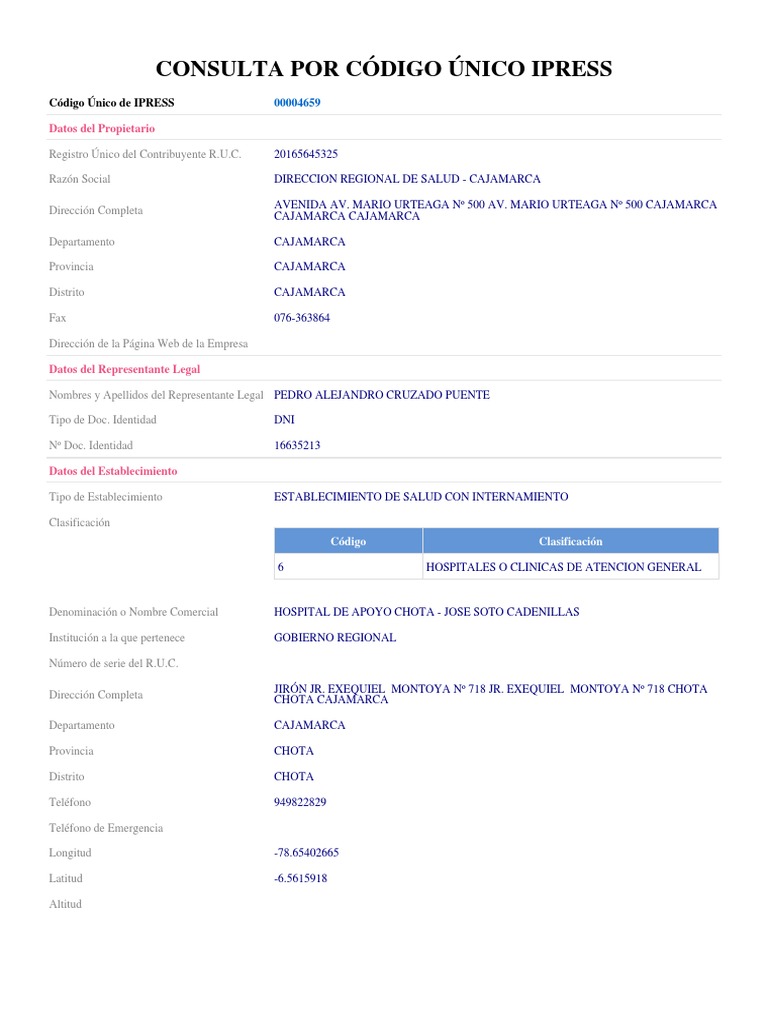 CONSULTA POR CÓDIGO ÚNICO IPRESS

Código Único de IPRESS 00004659

Datos del Propietario

Registro Único del Contribuyente R.U.C. 20165645325

Razón Social DIRECCION REGIONAL DE SALUD - CAJAMARCA

Dirección Completa AVENIDA AV. MARIO URTEAGA Nº 500 AV. MARIO URTEAGA Nº 500 CAJAMARCA CAJAMARCA CAJAMARCA

Departamento CAJAMARCA

Provincia CAJAMARCA

Distrito CAJAMARCA

Fax 076-363864

Dirección de la Página Web de la Empresa

Datos del Representante Legal

Nombres y Apellidos del Representante Legal PEDRO ALEJANDRO CRUZADO PUENTE

Tipo de Doc. Identidad DNI

Nº Doc. Identidad 16635213

Datos del Establecimiento

Tipo de Establecimiento ESTABLECIMIENTO DE SALUD CON INTERNAMIENTO

Clasificación

| Código | Clasificación |
|---|---|
| 6 | HOSPITALES O CLINICAS DE ATENCION GENERAL |

Denominación o Nombre Comercial HOSPITAL DE APOYO CHOTA - JOSE SOTO CADENILLAS

Institución a la que pertenece GOBIERNO REGIONAL

Número de serie del R.U.C.

Dirección Completa JIRÓN JR. EXEQUIEL MONTOYA Nº 718 JR. EXEQUIEL MONTOYA Nº 718 CHOTA CHOTA CAJAMARCA

Departamento CAJAMARCA

Provincia CHOTA

Distrito CHOTA

Teléfono 949822829

Teléfono de Emergencia

Longitud -78.65402665

Latitud -6.5615918

Altitud